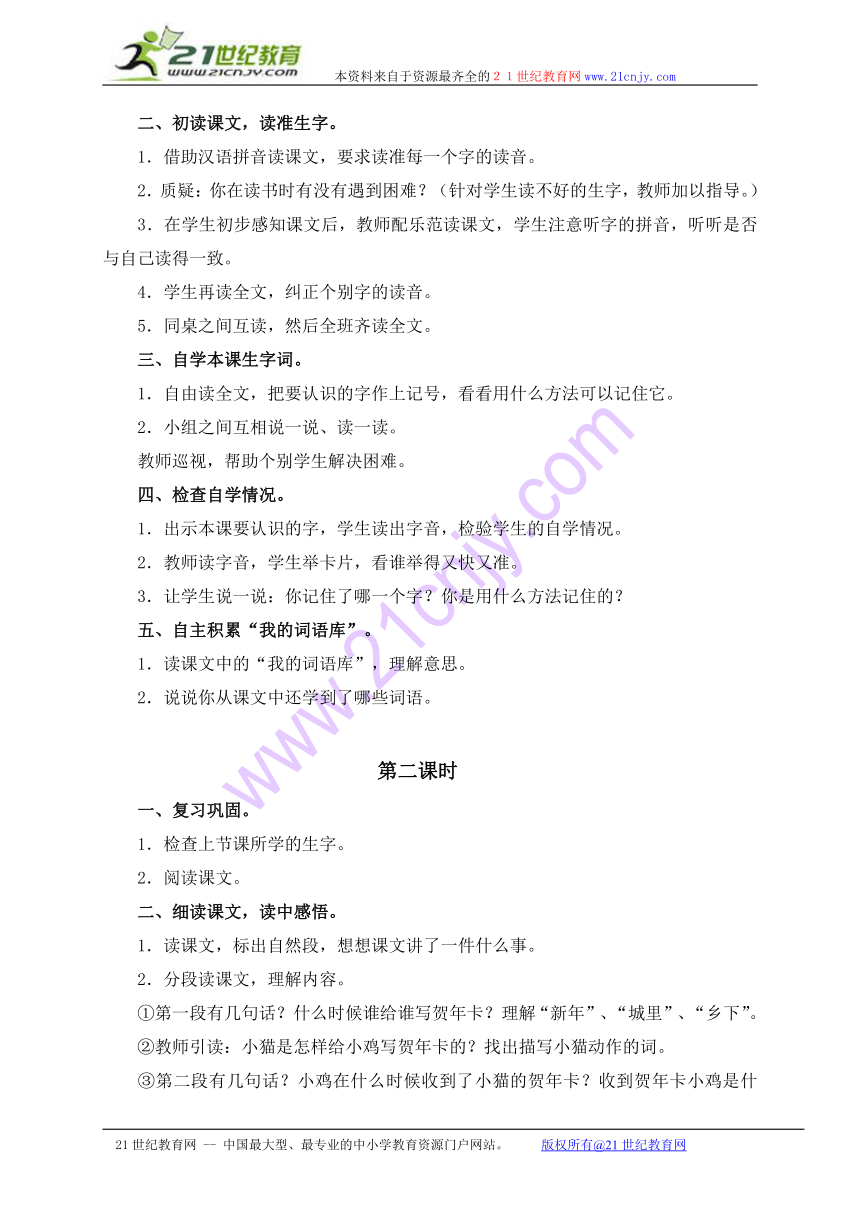 21世纪教育
www.21cnjy.com
本资料来自于资源最齐全的２１世纪教育网www.21cnjy.com

二、初读课文，读准生字。

1．借助汉语拼音读课文，要求读准每一个字的读音。

2．质疑：你在读书时有没有遇到困难？（针对学生读不好的生字，教师加以指导。）

3．在学生初步感知课文后，教师配乐范读课文，学生注意听字的拼音，听听是否与自己读得一致。

4．学生再读全文，纠正个别字的读音。

5．同桌之间互读，然后全班齐读全文。

三、自学本课生字词。

1．自由读全文，把要认识的字作上记号，看看用什么方法可以记住它。

2．小组之间互相说一说、读一读。

教师巡视，帮助个别学生解决困难。

四、检查自学情况。

1．出示本课要认识的字，学生读出字音，检验学生的自学情况。

2．教师读字音，学生举卡片，看谁举得又快又准。

3．让学生说一说：你记住了哪一个字？你是用什么方法记住的？

五、自主积累“我的词语库”。

1．读课文中的“我的词语库”，理解意思。

2．说说你从课文中还学到了哪些词语。

第二课时

一、复习巩固。

1．检查上节课所学的生字。

2．阅读课文。

二、细读课文，读中感悟。

1．读课文，标出自然段，想想课文讲了一件什么事。

2．分段读课文，理解内容。

①第一段有几句话？什么时候谁给谁写贺年卡？理解“新年”、“城里”、“乡下”。

②教师引读：小猫是怎样给小鸡写贺年卡的？找出描写小猫动作的词。

③第二段有几句话？小鸡在什么时候收到了小猫的贺年卡？收到贺年卡小鸡是什

21世纪教育网 -- 中国最大型、最专业的中小学教育资源门户网站。 版权所有@21世纪教育网